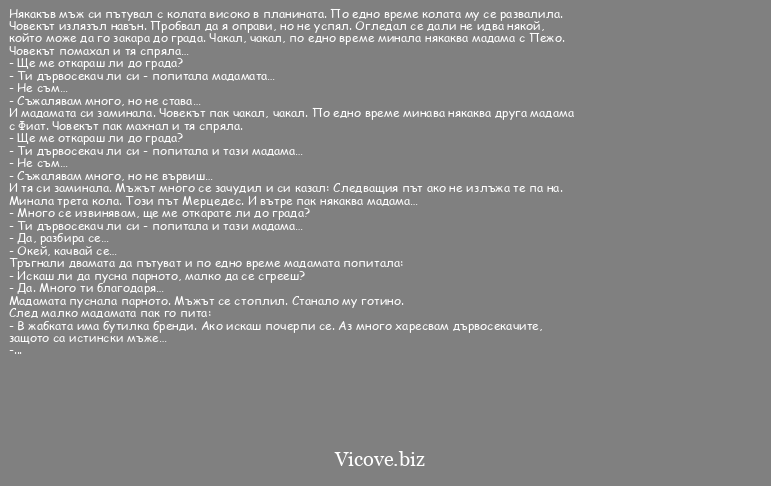 Някакъв мъж си пътувал с колата високо в планината. По едно време колата му се развалила. Човекът излязъл навън. Пробвал да я оправи, но не успял. Огледал се дали не идва някой, който може да го закара до града. Чакал, чакал, по едно време минала някаква мадама с Пежо. Човекът помахал и тя спряла...
- Ще ме откараш ли до града?
- Ти дървосекач ли си - попитала мадамата...
- Не съм...
- Съжалявам много, но не става...
И мадамата си заминала. Човекът пак чакал, чакал. По едно време минава някаква друга мадама с Фиат. Човекът пак махнал и тя спряла.
- Ще ме откараш ли до града?
- Ти дървосекач ли си - попитала и тази мадама...
- Не съм...
- Съжалявам много, но не вървиш...
И тя си заминала. Мъжът много се зачудил и си казал: Следващия път ако не излъжа те па на.
Минала трета кола. Този път Мерцедес. И вътре пак някаква мадама...
- Много се извинявам, ще ме откарате ли до града?
- Ти дървосекач ли си - попитала и тази мадама...
- Да, разбира се...
- Окей, качвай се...
Тръгнали двамата да пътуват и по едно време мадамата попитала:
- Искаш ли да пусна парното, малко да се сгрееш?
- Да. Много ти благодаря...
Мадамата пуснала парното. Мъжът се стоплил. Станало му готино.
След малко мадамата пак го пита:
- В жабката има бутилка бренди. Ако искаш почерпи се. Аз много харесвам дървосекачите, защото са истински мъже...
-...

Vicove.biz